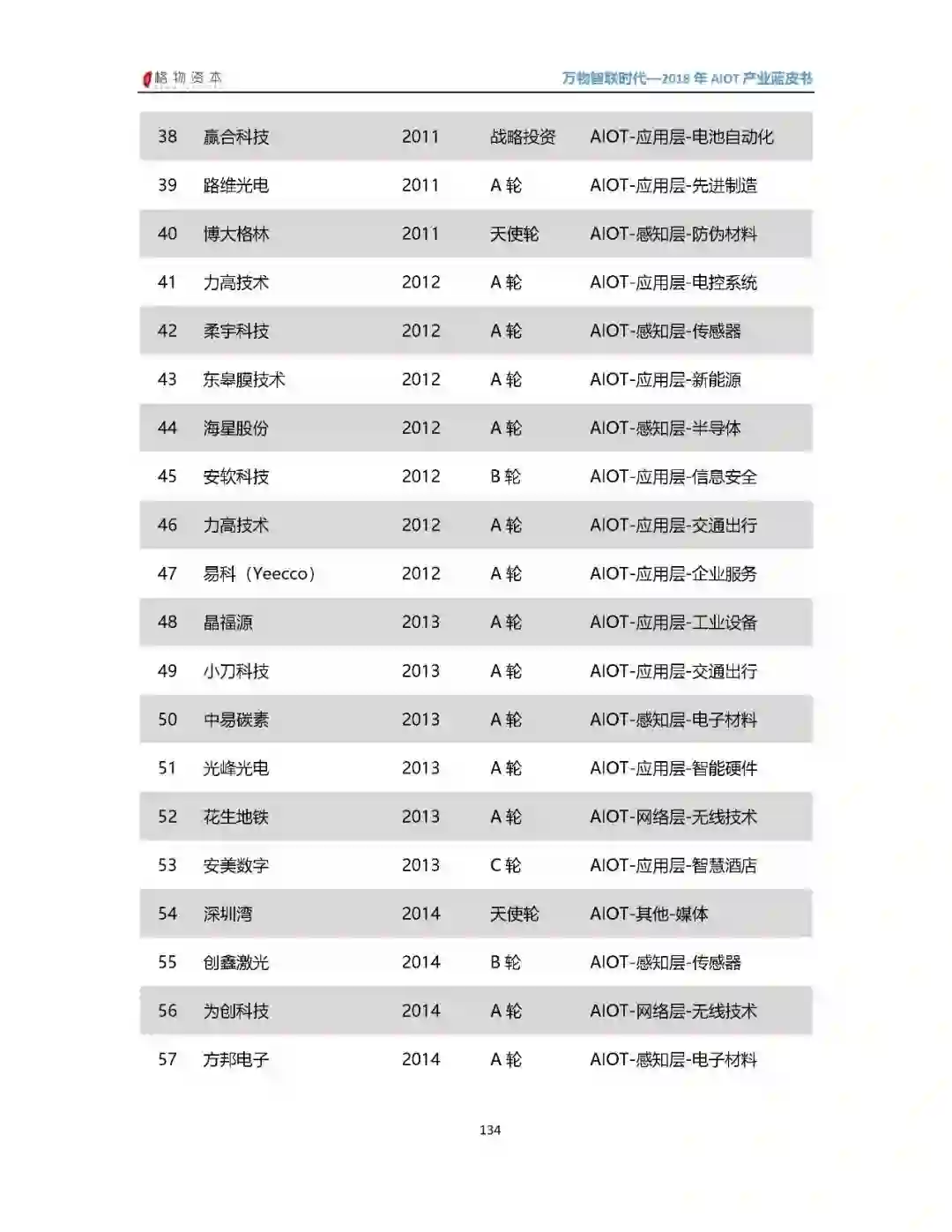 格物资本

万物智联时代—2018 年 AIOT 产业蓝皮书

| 38 | 赢合科技 | 2011 | 战略投资 | AIOT-应用层-电池自动化 |
|---|---|---|---|---|
| 39 | 路维光电 | 2011 | A 轮 | AIOT-应用层-先进制造 |
| 40 | 博大格林 | 2011 | 天使轮 | AIOT-感知层-防伪材料 |
| 41 | 力高技术 | 2012 | A 轮 | AIOT-应用层-电控系统 |
| 42 | 柔宇科技 | 2012 | A 轮 | AIOT-感知层-传感器 |
| 43 | 东皋膜技术 | 2012 | A 轮 | AIOT-应用层-新能源 |
| 44 | 海星股份 | 2012 | A 轮 | AIOT-感知层-半导体 |
| 45 | 安软科技 | 2012 | B 轮 | AIOT-应用层-信息安全 |
| 46 | 力高技术 | 2012 | A 轮 | AIOT-应用层-交通出行 |
| 47 | 易科（Yeecco） | 2012 | A 轮 | AIOT-应用层-企业服务 |
| 48 | 晶福源 | 2013 | A 轮 | AIOT-应用层-工业设备 |
| 49 | 小刀科技 | 2013 | A 轮 | AIOT-应用层-交通出行 |
| 50 | 中易碳素 | 2013 | A 轮 | AIOT-感知层-电子材料 |
| 51 | 光峰光电 | 2013 | A 轮 | AIOT-应用层-智能硬件 |
| 52 | 花生地铁 | 2013 | A 轮 | AIOT-网络层-无线技术 |
| 53 | 安美数字 | 2013 | C 轮 | AIOT-应用层-智慧酒店 |
| 54 | 深圳湾 | 2014 | 天使轮 | AIOT-其他-媒体 |
| 55 | 创鑫激光 | 2014 | B 轮 | AIOT-感知层-传感器 |
| 56 | 为创科技 | 2014 | A 轮 | AIOT-网络层-无线技术 |
| 57 | 方邦电子 | 2014 | A 轮 | AIOT-感知层-电子材料 |

134